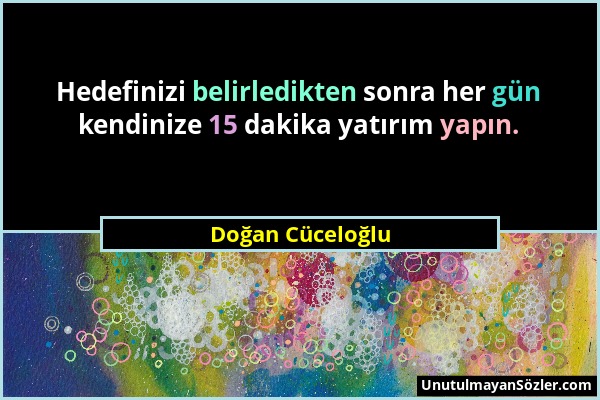 Hedefinizi belirledikten sonra her gün kendinize 15 dakika yatırım yapın.

Doğan Cüceloğlu

UnutulmayanSözler.com